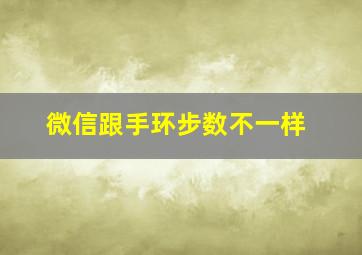 微信跟手环步数不一样